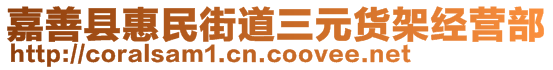 嘉善县惠民街道三元货架经营部
http://coralsam1.cn.coovee.net